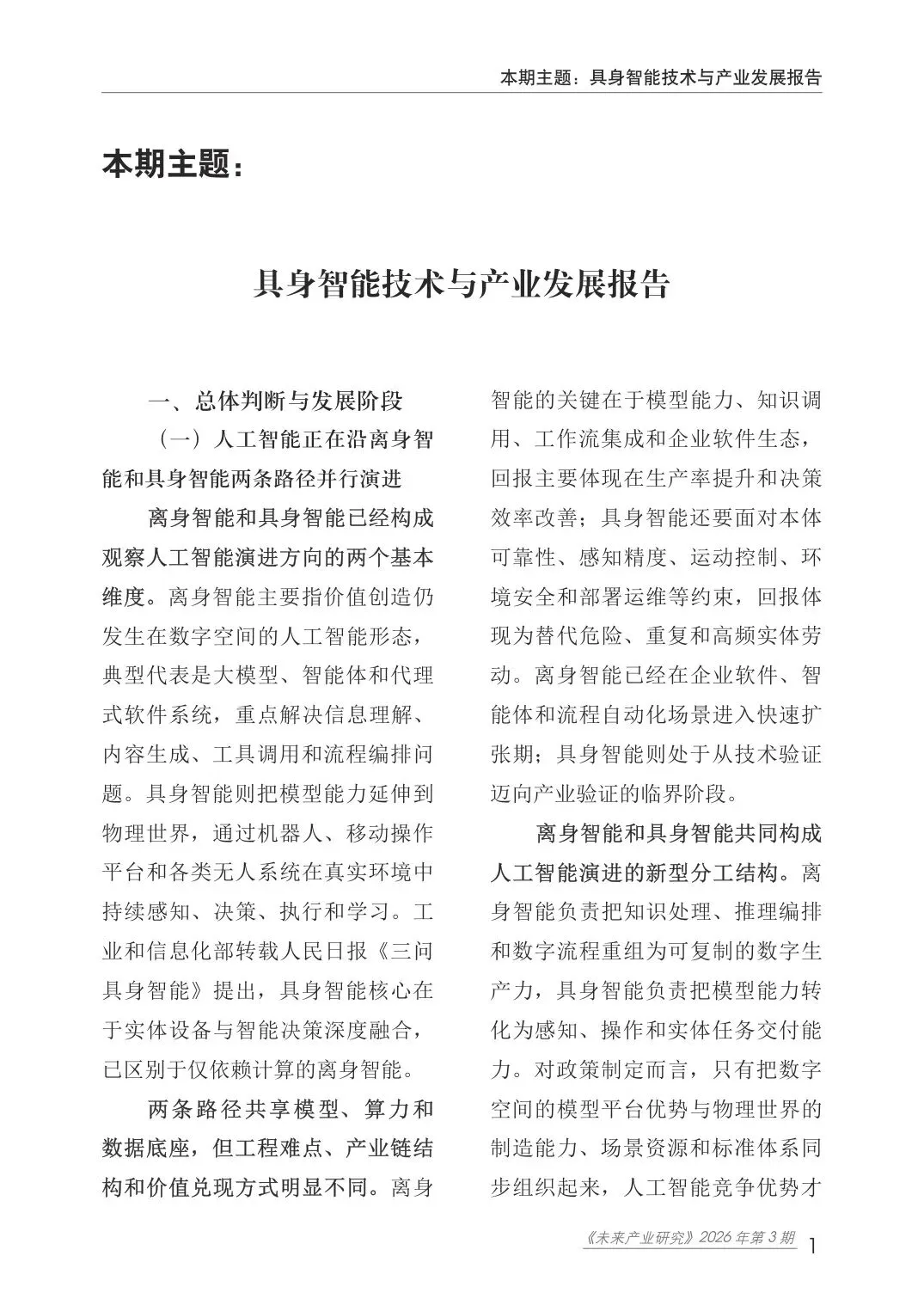 本期主题：具身智能技术与产业发展报告

本期主题：

具身智能技术与产业发展报告

一、总体判断与发展阶段

（一）人工智能正在沿离身智能和具身智能两条路径并行演进

离身智能和具身智能已经构成观察人工智能演进方向的两个基本维度。离身智能主要指价值创造仍发生在数字空间的人工智能形态，典型代表是大模型、智能体和代理式软件系统，重点解决信息理解、内容生成、工具调用和流程编排问题。具身智能则把模型能力延伸到物理世界，通过机器人、移动操作平台和各类无人系统在真实环境中持续感知、决策、执行和学习。工业和信息化部转载人民日报《三问具身智能》提出，具身智能核心在于实体设备与智能决策深度融合，已区别于仅依赖计算的离身智能。

两条路径共享模型、算力和数据底座，但工程难点、产业链结构和价值兑现方式明显不同。离身智能的关键在于模型能力、知识调用、工作流集成和企业软件生态，回报主要体现在生产率提升和决策效率改善；具身智能还要面对本体可靠性、感知精度、运动控制、环境安全和部署运维等约束，回报体现为替代危险、重复和高频实体劳动。离身智能已经在企业软件、智能体和流程自动化场景进入快速扩张期；具身智能则处于从技术验证迈向产业验证的临界阶段。

离身智能和具身智能共同构成人工智能演进的新型分工结构。离身智能负责把知识处理、推理编排和数字流程重组为可复制的数字生产力，具身智能负责把模型能力转化为感知、操作和实体任务交付能力。对政策制定而言，只有把数字空间的模型平台优势与物理世界的制造能力、场景资源和标准体系同步组织起来，人工智能竞争优势才

《未来产业研究》2026 年第 3 期 1